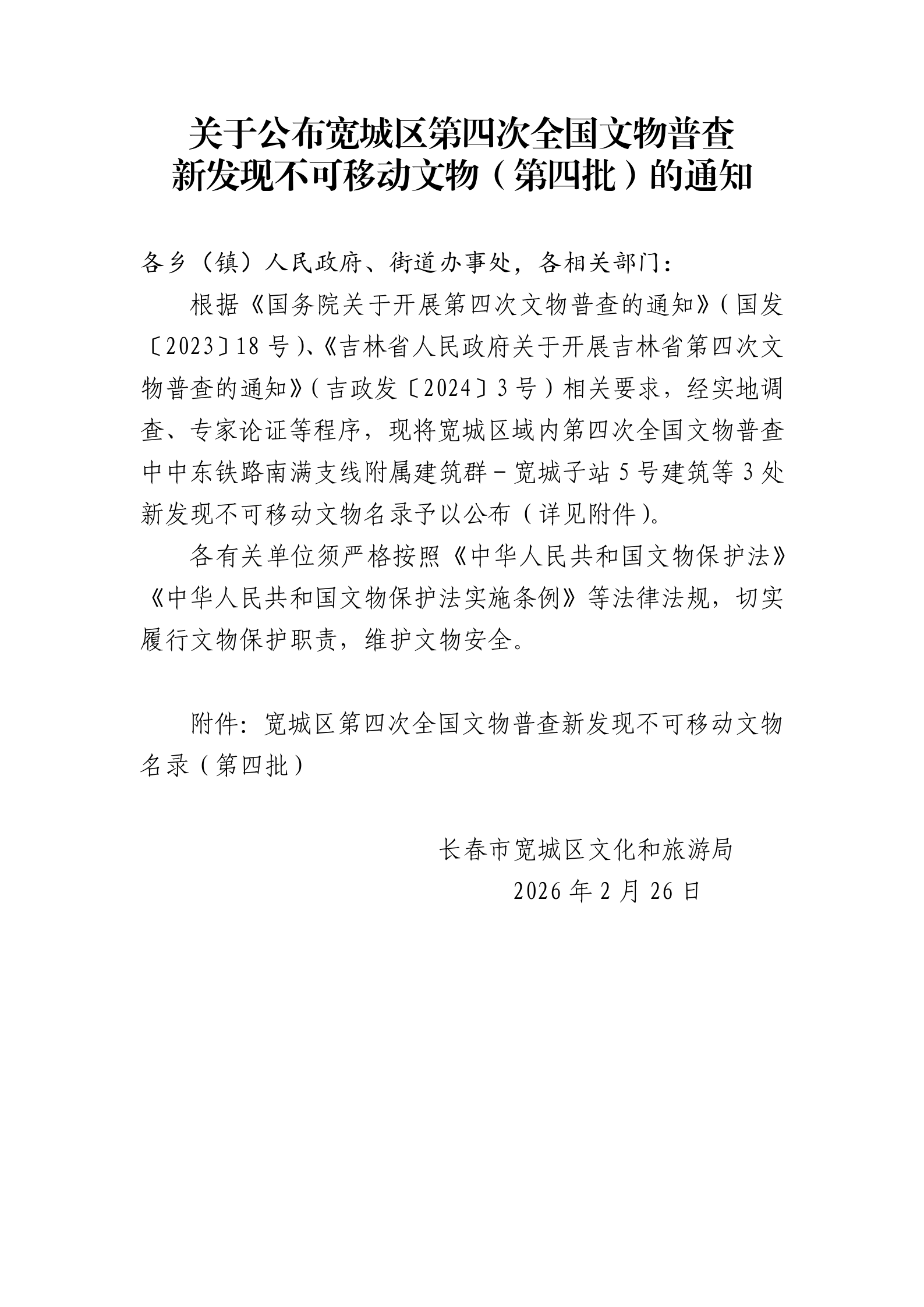 关于公布宽城区第四次全国文物普查新发现不可移动文物（第四批）的通知

各乡（镇）人民政府、街道办事处，各相关部门：

根据《国务院关于开展第四次文物普查的通知》（国发〔2023〕18号）、《吉林省人民政府关于开展吉林省第四次文物普查的通知》（吉政发〔2024〕3号）相关要求，经实地调查、专家论证等程序，现将宽城区域内第四次全国文物普查中中东铁路南满支线附属建筑群－宽城子站5号建筑等3处新发现不可移动文物名录予以公布（详见附件）。

各有关单位须严格按照《中华人民共和国文物保护法》《中华人民共和国文物保护法实施条例》等法律法规，切实履行文物保护职责，维护文物安全。

附件：宽城区第四次全国文物普查新发现不可移动文物名录（第四批）

长春市宽城区文化和旅游局
2026年2月26日